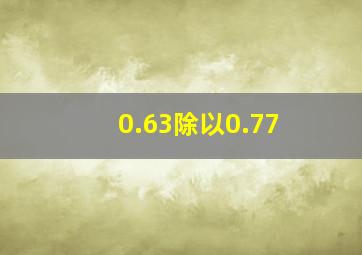 0.63除以0.77